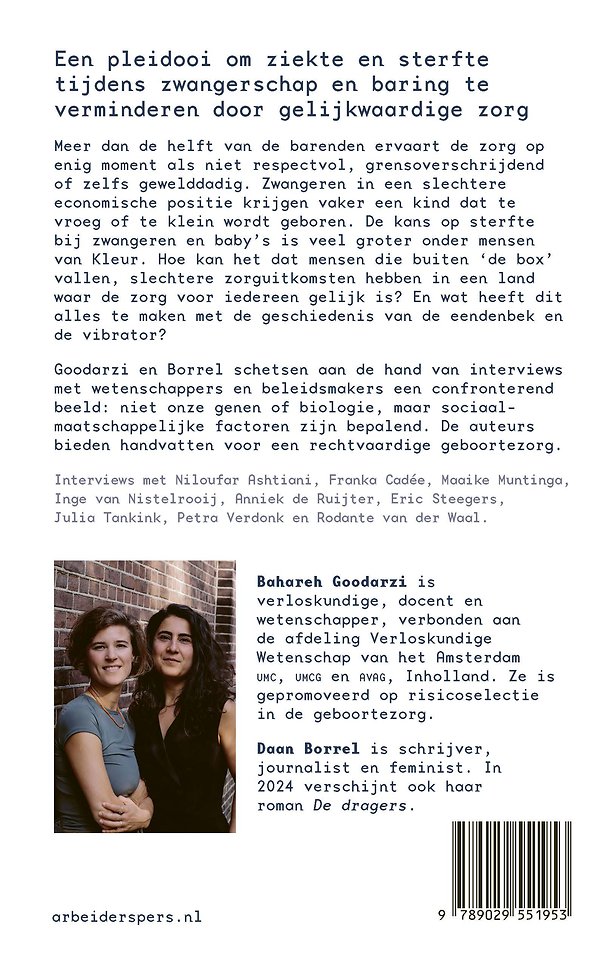 Een pleidooi om ziekte en sterfte tijdens zwangerschap en baring te verminderen door gelijkwaardige zorg

Meer dan de helft van de barenden ervaart de zorg op enig moment als niet respectvol, grensoverschrijdend of zelfs gewelddadig. Zwangeren in een slechtere economische positie krijgen vaker een kind dat te vroeg of te klein wordt geboren. De kans op sterfte bij zwangeren en baby's is veel groter onder mensen van Kleur. Hoe kan het dat mensen die buiten 'de box' vallen, slechtere zorguitkomsten hebben in een land waar de zorg voor iedereen gelijk is? En wat heeft dit alles te maken met de geschiedenis van de eendenbek en de vibrator?

Goodarzi en Borrel schetsen aan de hand van interviews met wetenschappers en beleidsmakers een confronterend beeld: niet onze genen of biologie, maar sociaal-maatschappelijke factoren zijn bepalend. De auteurs bieden handvatten voor een rechtvaardige geboortezorg.

Interviews met Niloufar Ashtiani, Franka Cadée, Maaike Muntinga, Inge van Nistelrooij, Anniek de Ruijter, Eric Steegers, Julia Tankink, Petra Verdonk en Rodante van der Waal.

Bahareh Goodarzi is verloskundige, docent en wetenschapper, verbonden aan de afdeling Verloskundige Wetenschap van het Amsterdam UMC, UMCG en AVAG, Inholland. Ze is gepromoveerd op risicoselectie in de geboortezorg.

Daan Borrel is schrijver, journalist en feminist. In 2024 verschijnt ook haar roman De dragers.

arbeiderspers.nl

9 789029 551953